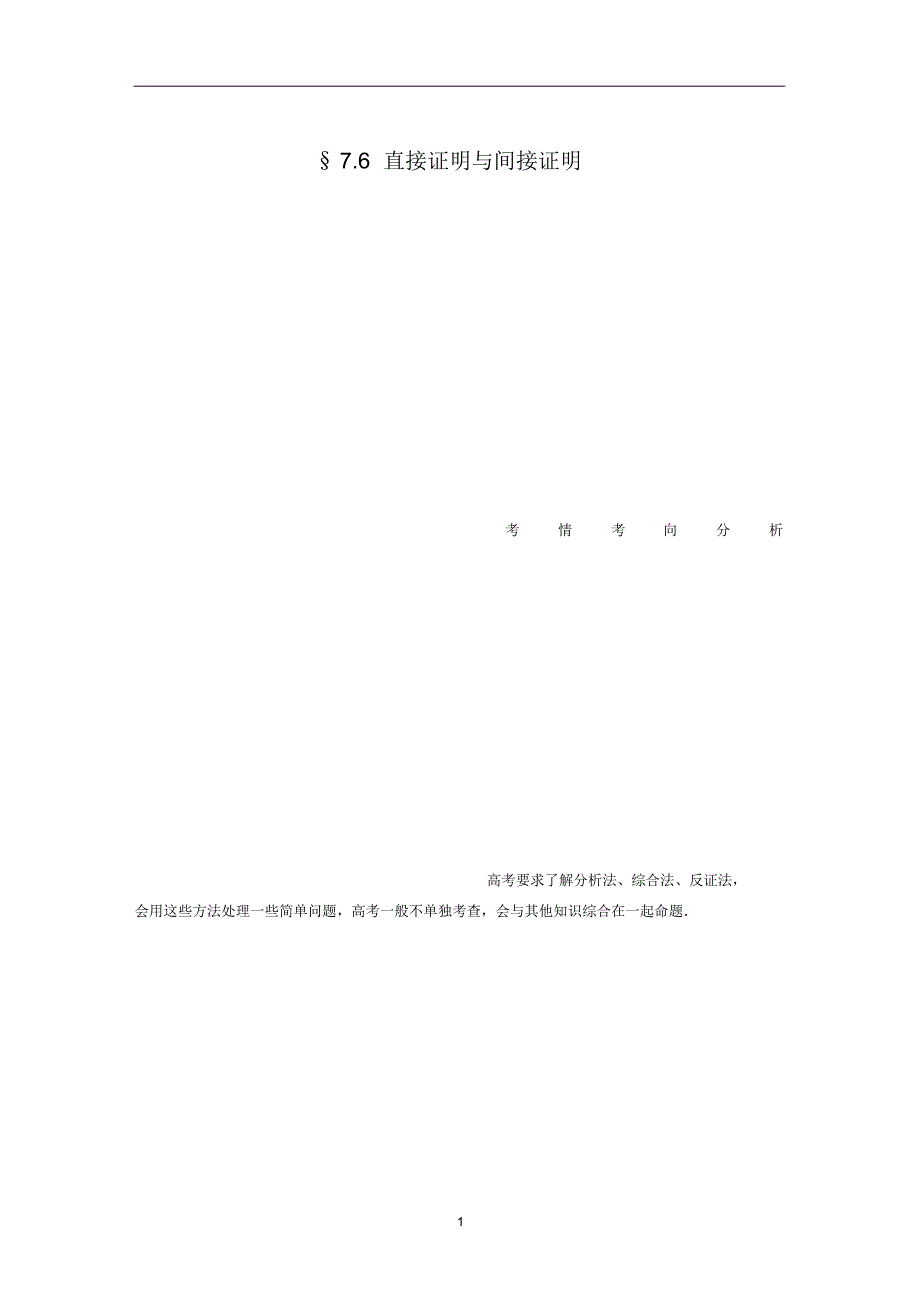 § 7.6  直接证明与间接证明

考 情 考 向 分 析

高考要求了解分析法、综合法、反证法，会用这些方法处理一些简单问题，高考一般不单独考查，会与其他知识综合在一起命题.

1